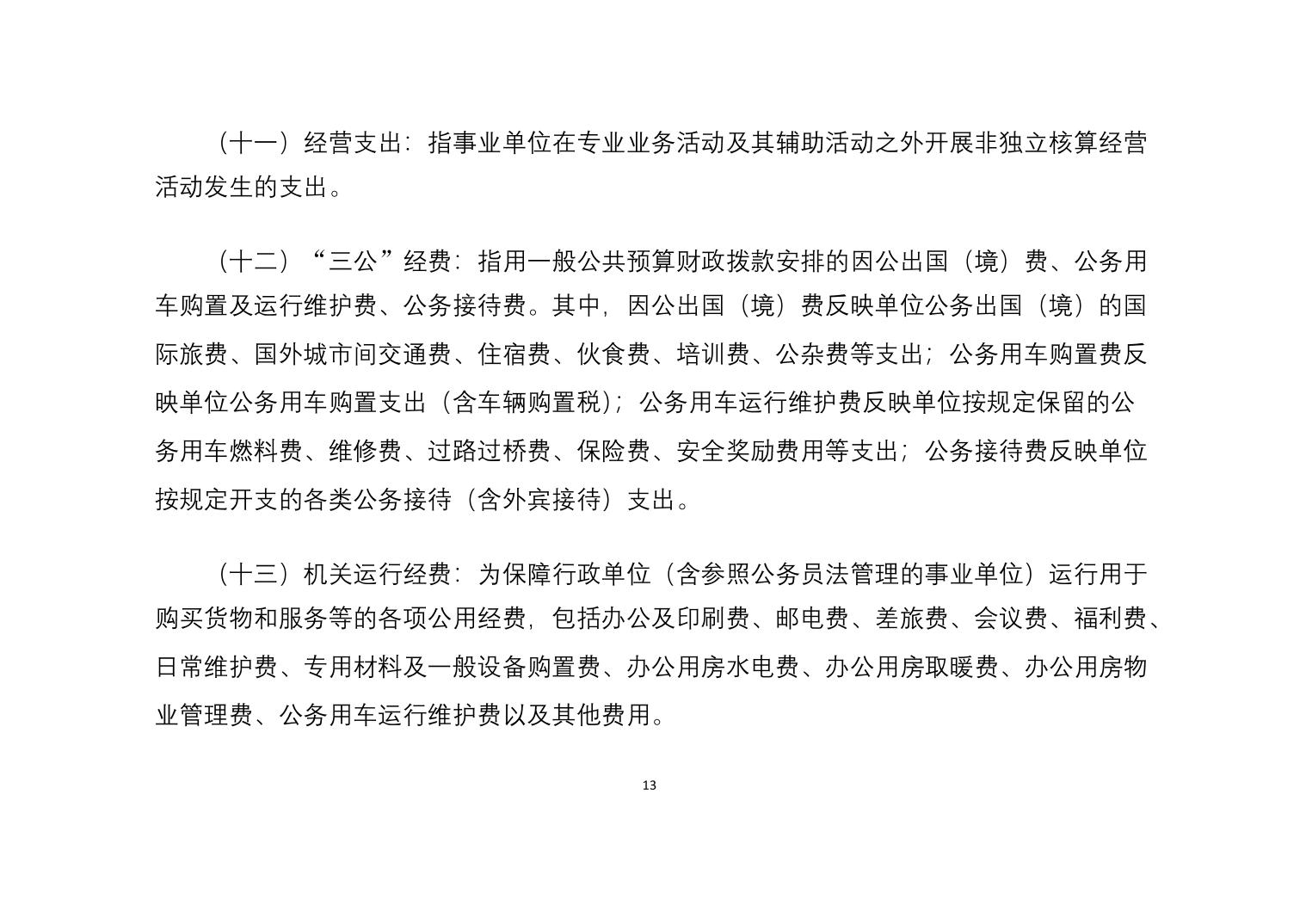 （十一）经营支出：指事业单位在专业业务活动及其辅助活动之外开展非独立核算经营活动发生的支出。

（十二）“三公”经费：指用一般公共预算财政拨款安排的因公出国（境）费、公务用车购置及运行维护费、公务接待费。其中，因公出国（境）费反映单位公务出国（境）的国际旅费、国外城市间交通费、住宿费、伙食费、培训费、公杂费等支出；公务用车购置费反映单位公务用车购置支出（含车辆购置税）；公务用车运行维护费反映单位按规定保留的公务用车燃料费、维修费、过路过桥费、保险费、安全奖励费用等支出；公务接待费反映单位按规定开支的各类公务接待（含外宾接待）支出。

（十三）机关运行经费：为保障行政单位（含参照公务员法管理的事业单位）运行用于购买货物和服务等的各项公用经费，包括办公及印刷费、邮电费、差旅费、会议费、福利费、日常维护费、专用材料及一般设备购置费、办公用房水电费、办公用房取暖费、办公用房物业管理费、公务用车运行维护费以及其他费用。

13